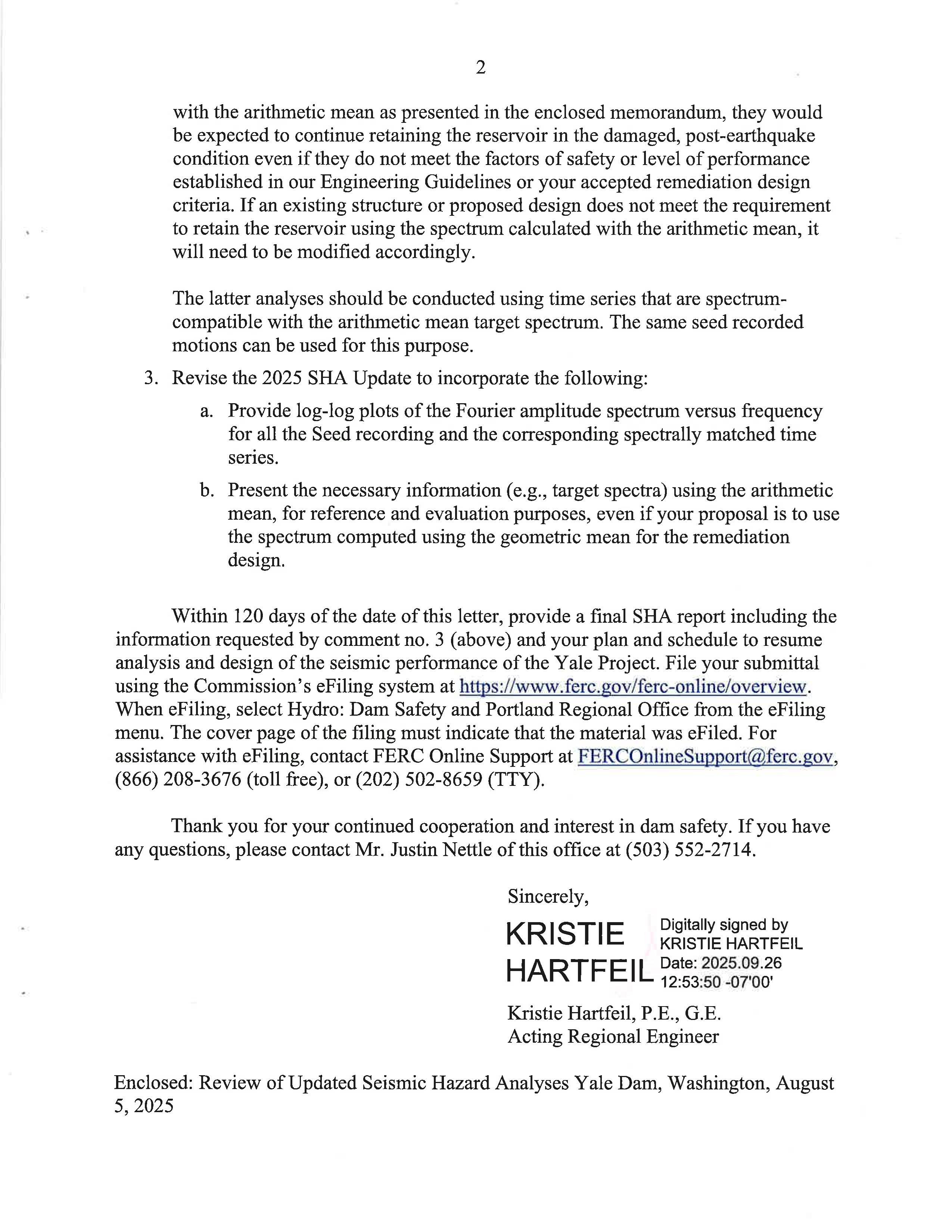 2

with the arithmetic mean as presented in the enclosed memorandum, they would be expected to continue retaining the reservoir in the damaged, post-earthquake condition even if they do not meet the factors of safety or level of performance established in our Engineering Guidelines or your accepted remediation design criteria. If an existing structure or proposed design does not meet the requirement to retain the reservoir using the spectrum calculated with the arithmetic mean, it will need to be modified accordingly.

The latter analyses should be conducted using time series that are spectrum-compatible with the arithmetic mean target spectrum. The same seed recorded motions can be used for this purpose.

3. Revise the 2025 SHA Update to incorporate the following:

a. Provide log-log plots of the Fourier amplitude spectrum versus frequency for all the Seed recording and the corresponding spectrally matched time series.

b. Present the necessary information (e.g., target spectra) using the arithmetic mean, for reference and evaluation purposes, even if your proposal is to use the spectrum computed using the geometric mean for the remediation design.

Within 120 days of the date of this letter, provide a final SHA report including the information requested by comment no. 3 (above) and your plan and schedule to resume analysis and design of the seismic performance of the Yale Project. File your submittal using the Commission's eFiling system at https://www.ferc.gov/ferc-online/overview. When eFiling, select Hydro: Dam Safety and Portland Regional Office from the eFiling menu. The cover page of the filing must indicate that the material was eFiled. For assistance with eFiling, contact FERC Online Support at FERCOnlineSupport@ferc.gov, (866) 208-3676 (toll free), or (202) 502-8659 (TTY).

Thank you for your continued cooperation and interest in dam safety. If you have any questions, please contact Mr. Justin Nettle of this office at (503) 552-2714.

Sincerely,

KRISTIE HARTFEIL

Digitally signed by KRISTIE HARTFEIL Date: 2025.09.26 12:53:50 -07'00'

Kristie Hartfeil, P.E., G.E.
Acting Regional Engineer

Enclosed: Review of Updated Seismic Hazard Analyses Yale Dam, Washington, August 5, 2025